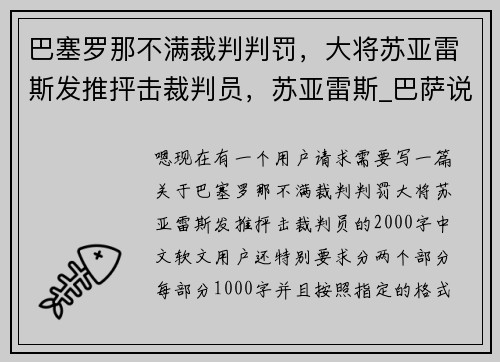 巴塞罗那不满裁判判罚，大将苏亚雷斯发推抨击裁判员，苏亚雷斯_巴萨说

嗯现在有一个用户请求需要写一篇关于巴塞罗那不满裁判判罚大将苏亚雷斯发推抨击裁判员的2000字中文软文用户还特别要求分两个部分每部分1000字并且按照指定的格式